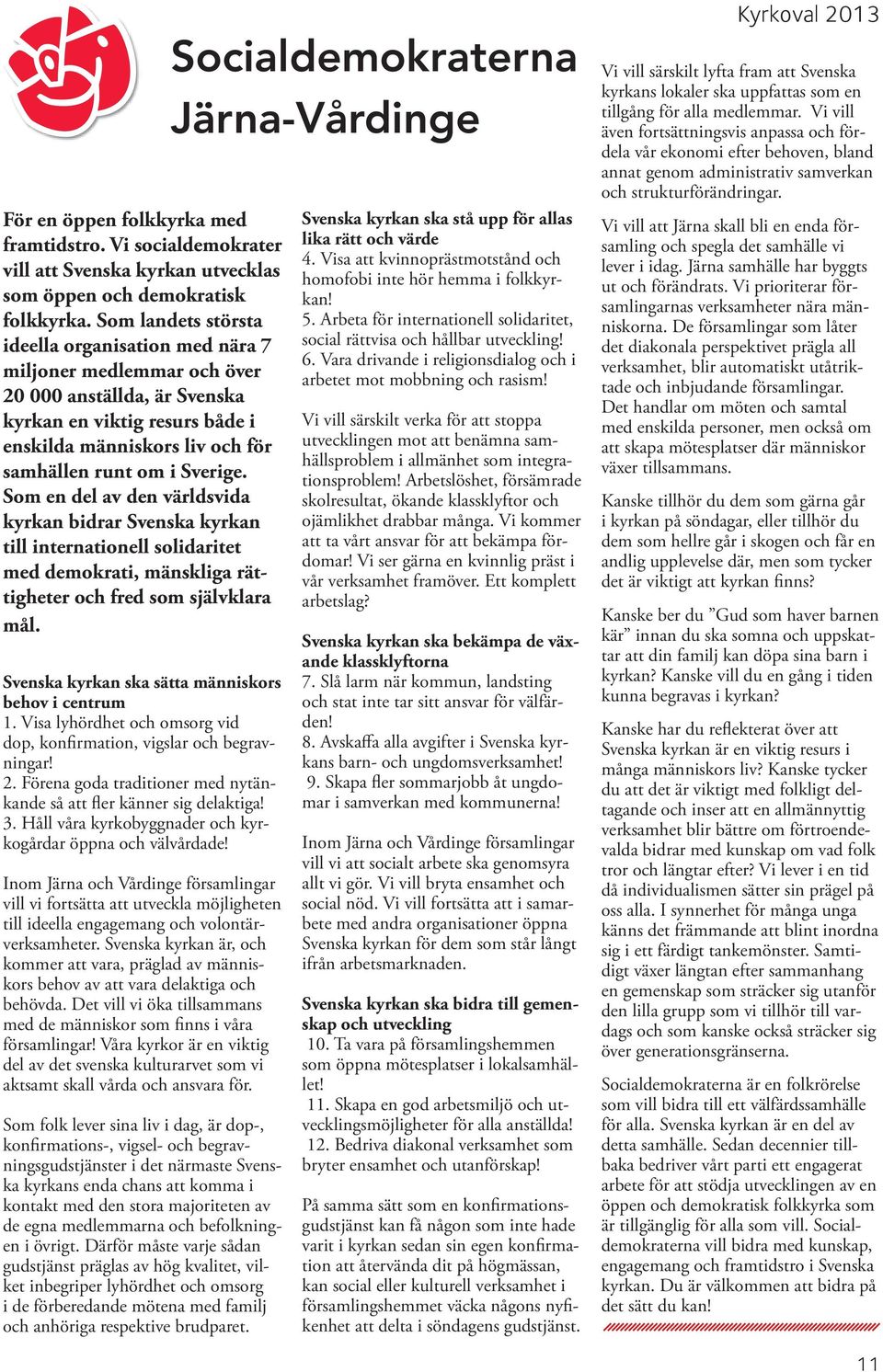 Kyrkoval 2013

Socialdemokraterna Järna-Vårdinge

För en öppen folkkyrka med framtidstro. Vi socialdemokrater vill att Svenska kyrkan utvecklas som öppen och demokratisk folkkyrka. Som landets största ideella organisation med nära 7 miljoner medlemmar och över 20 000 anställda, är Svenska kyrkan en viktig resurs både i enskilda människors liv och för samhällen runt om i Sverige. Som en del av den världsvida kyrkan bidrar Svenska kyrkan till internationell solidaritet med demokrati, mänskliga rättigheter och fred som självklara mål.

Svenska kyrkan ska sätta människors behov i centrum
1. Visa lyhördhet och omsorg vid dop, konfirmation, vigslar och begravningar!
2. Förena goda traditioner med nytänkande så att fler känner sig delaktiga!
3. Håll våra kyrkobyggnader och kyrkogårdar öppna och välvårdade!

Inom Järna och Vårdinge församlingar vill vi fortsätta att utveckla möjligheten till ideella engagemang och volontärverksamheter. Svenska kyrkan är, och kommer att vara, präglad av människors behov av att vara delaktiga och behövda. Det vill vi öka tillsammans med de människor som finns i våra församlingar! Våra kyrkor är en viktig del av det svenska kulturarvet som vi aktsamt skall vårda och ansvara för.

Som folk lever sina liv i dag, är dop-, konfirmations-, vigsel- och begravningsgudstjänster i det närmaste Svenska kyrkans enda chans att komma i kontakt med den stora majoriteten av de egna medlemmarna och befolkningen i övrigt. Därför måste varje sådan gudstjänst präglas av hög kvalitet, vilket inbegriper lyhördhet och omsorg i de förberedande mötena med familj och anhöriga respektive brudparet.

Svenska kyrkan ska stå upp för allas lika rätt och värde
4. Visa att kvinnoprästmotstånd och homofobi inte hör hemma i folkkyrkan!
5. Arbeta för internationell solidaritet, social rättvisa och hållbar utveckling!
6. Vara drivande i religionsdialog och i arbetet mot mobbning och rasism!

Vi vill särskilt verka för att stoppa utvecklingen mot att benämna samhällsproblem i allmänhet som integrationsproblem! Arbetslöshet, försämrade skolresultat, ökande klassklyftor och ojämlikhet drabbar många. Vi kommer att ta vårt ansvar för att bekämpa fördomar! Vi ser gärna en kvinnlig präst i vår verksamhet framöver. Ett komplett arbetslag?

Svenska kyrkan ska bekämpa de växande klassklyftorna
7. Slå larm när kommun, landsting och stat inte tar sitt ansvar för välfärden!
8. Avskaffa alla avgifter i Svenska kyrkans barn- och ungdomsverksamhet!
9. Skapa fler sommarjobb åt ungdomar i samverkan med kommunerna!

Inom Järna och Vårdinge församlingar vill vi att socialt arbete ska genomsyra allt vi gör. Vi vill bryta ensamhet och social nöd. Vi vill fortsätta att i samarbete med andra organisationer öppna Svenska kyrkan för dem som står långt ifrån arbetsmarknaden.

Svenska kyrkan ska bidra till gemenskap och utveckling
10. Ta vara på församlingshemmen som öppna mötesplatser i lokalsamhället!
11. Skapa en god arbetsmiljö och utvecklingsmöjligheter för alla anställda!
12. Bedriva diakonal verksamhet som bryter ensamhet och utanförskap!

På samma sätt som en konfirmationsgudstjänst kan få någon som inte hade varit i kyrkan sedan sin egen konfirmation att återvända dit på högmässan, kan social eller kulturell verksamhet i församlingshemmet väcka någons nyfikenhet att delta i söndagens gudstjänst.

Vi vill särskilt lyfta fram att Svenska kyrkans lokaler ska uppfattas som en tillgång för alla medlemmar. Vi vill även fortsättningsvis anpassa och fördela vår ekonomi efter behoven, bland annat genom administrativ samverkan och strukturförändringar.

Vi vill att Järna skall bli en enda församling och spegla det samhälle vi lever i idag. Järna samhälle har byggts ut och förändrats. Vi prioriterar församlingarnas verksamheter nära människorna. De församlingar som låter det diakonala perspektivet prägla all verksamhet, blir automatiskt utåtriktade och inbjudande församlingar. Det handlar om möten och samtal med enskilda personer, men också om att skapa mötesplatser där människor växer tillsammans.

Kanske tillhör du dem som gärna går i kyrkan på söndagar, eller tillhör du dem som hellre går i skogen och får en andlig upplevelse där, men som tycker det är viktigt att kyrkan finns?

Kanske ber du ”Gud som haver barnen kär” innan du ska somna och uppskattar att din familj kan döpa sina barn i kyrkan? Kanske vill du en gång i tiden kunna begravas i kyrkan?

Kanske har du reflekterat över att Svenska kyrkan är en viktig resurs i många människors liv? Kanske tycker du att det är viktigt med folkligt deltagande och inser att en allmännyttig verksamhet blir bättre om förtroendevalda bidrar med kunskap om vad folk tror och längtar efter? Vi lever i en tid då individualismen sätter sin prägel på oss alla. I synnerhet för många unga känns det främmande att blint inordna sig i ett färdigt tankemönster. Samtidigt växer längtan efter sammanhang en gemenskap som sträcker sig utanför den lilla grupp som vi tillhör till vardags och som kanske också sträcker sig över generationsgränserna.

Socialdemokraterna är en folkrörelse som vill bidra till ett välfärdssamhälle för alla. Svenska kyrkan är en del av detta samhälle. Sedan decennier tillbaka bedriver vårt parti ett engagerat arbete för att stödja utvecklingen av en öppen och demokratisk folkkyrka som är tillgänglig för alla som vill. Socialdemokraterna vill bidra med kunskap, engagemang och framtidstro i Svenska kyrkan. Du är välkommen att bidra på det sätt du kan!

11